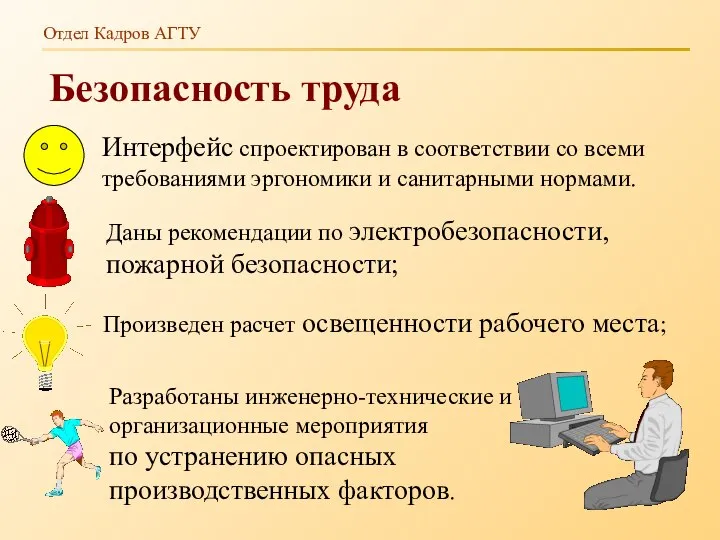 Отдел Кадров АГТУ

Безопасность труда

Интерфейс спроектирован в соответствии со всеми требованиями эргономики и санитарными нормами.

Даны рекомендации по электробезопасности, пожарной безопасности;

Произведен расчет освещенности рабочего места;

Разработаны инженерно-технические и организационные мероприятия по устранению опасных производственных факторов.